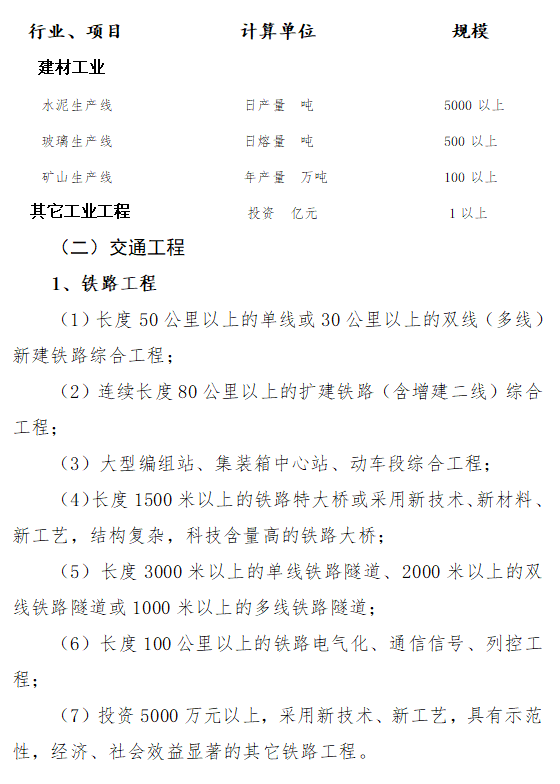 | 行业、项目 | 计算单位 | 规模 |
|---|---|---|
| 建材工业 | | |
| 水泥生产线 | 日产量 吨 | 5000 以上 |
| 玻璃生产线 | 日熔量 吨 | 500 以上 |
| 矿山生产线 | 年产量 万吨 | 100 以上 |
| 其它工业工程 | 投资 亿元 | 1 以上 |

（二）交通工程

1、铁路工程

（1）长度 50 公里以上的单线或 30 公里以上的双线（多线）新建铁路综合工程；

（2）连续长度 80 公里以上的扩建铁路（含增建二线）综合工程；

（3）大型编组站、集装箱中心站、动车段综合工程；

（4）长度 1500 米以上的铁路特大桥或采用新技术、新材料、新工艺，结构复杂，科技含量高的铁路大桥；

（5）长度 3000 米以上的单线铁路隧道、2000 米以上的双线铁路隧道或 1000 米以上的多线铁路隧道；

（6）长度 100 公里以上的铁路电气化、通信信号、列控工程；

（7）投资 5000 万元以上，采用新技术、新工艺，具有示范性，经济、社会效益显著的其它铁路工程。